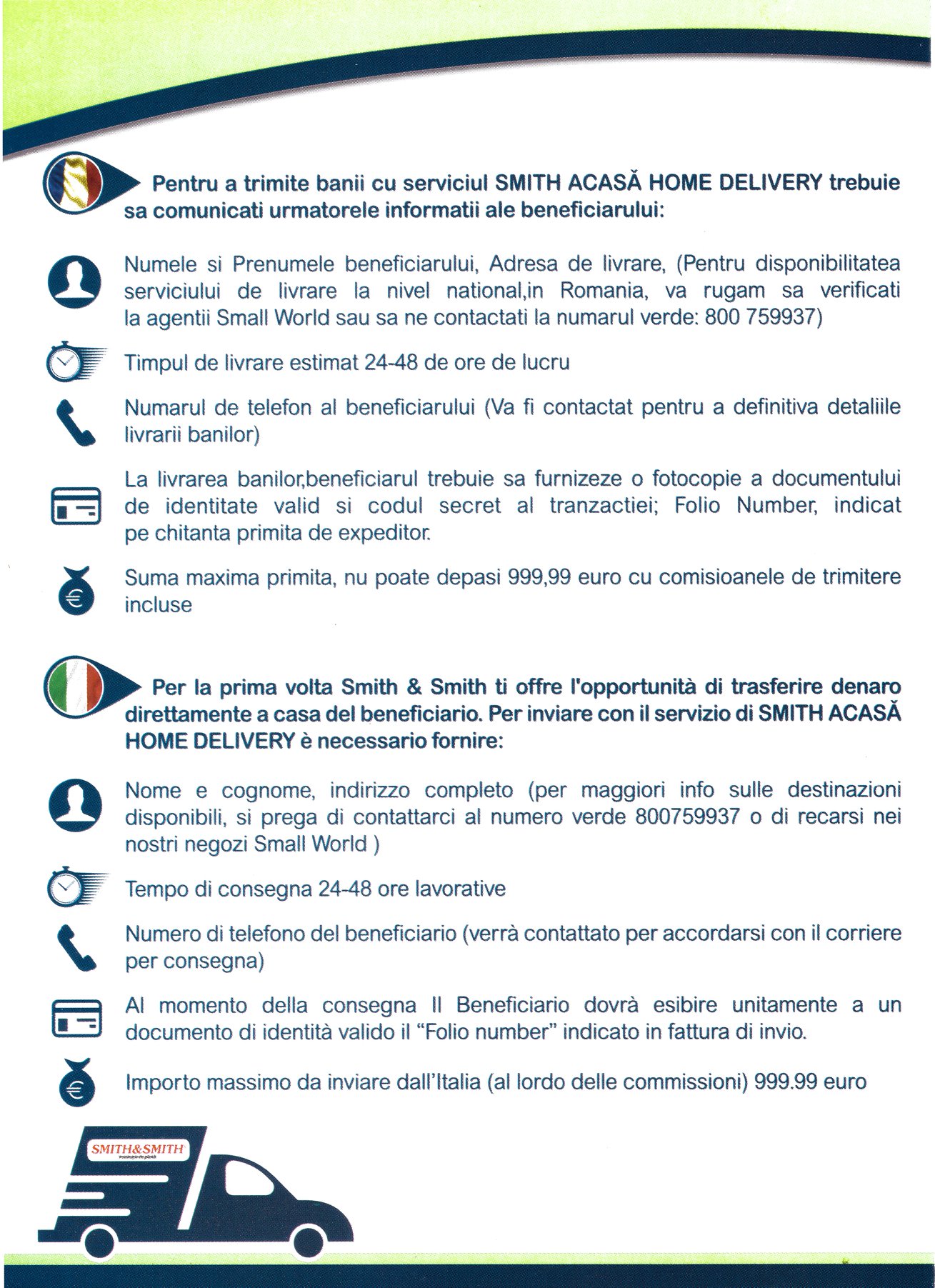 Pentru a trimite banii cu serviciul SMITH ACASĂ HOME DELIVERY trebuie sa comunicati urmatorele informatii ale beneficiarului:

Numele si Prenumele beneficiarului, Adresa de livrare, (Pentru disponibilitatea serviciului de livrare la nivel national,in Romania, va rugam sa verificati la agentii Small World sau sa ne contactati la numarul verde: 800 759937)

Timpul de livrare estimat 24-48 de ore de lucru

Numarul de telefon al beneficiarului (Va fi contactat pentru a definitiva detaliile livrarii banilor)

La livrarea banilor,beneficiarul trebuie sa furnizeze o fotocopie a documentului de identitate valid si codul secret al tranzactiei; Folio Number, indicat pe chitanta primita de expeditor.

Suma maxima primita, nu poate depasi 999,99 euro cu comisioanele de trimitere incluse

Per la prima volta Smith & Smith ti offre l'opportunità di trasferire denaro direttamente a casa del beneficiario. Per inviare con il servizio di SMITH ACASĂ HOME DELIVERY è necessario fornire:

Nome e cognome, indirizzo completo (per maggiori info sulle destinazioni disponibili, si prega di contattarci al numero verde 800759937 o di recarsi nei nostri negozi Small World )

Tempo di consegna 24-48 ore lavorative

Numero di telefono del beneficiario (verrà contattato per accordarsi con il corriere per consegna)

Al momento della consegna Il Beneficiario dovrà esibire unitamente a un documento di identità valido il "Folio number" indicato in fattura di invio.

Importo massimo da inviare dall'Italia (al lordo delle commissioni) 999.99 euro

SMITH&SMITH